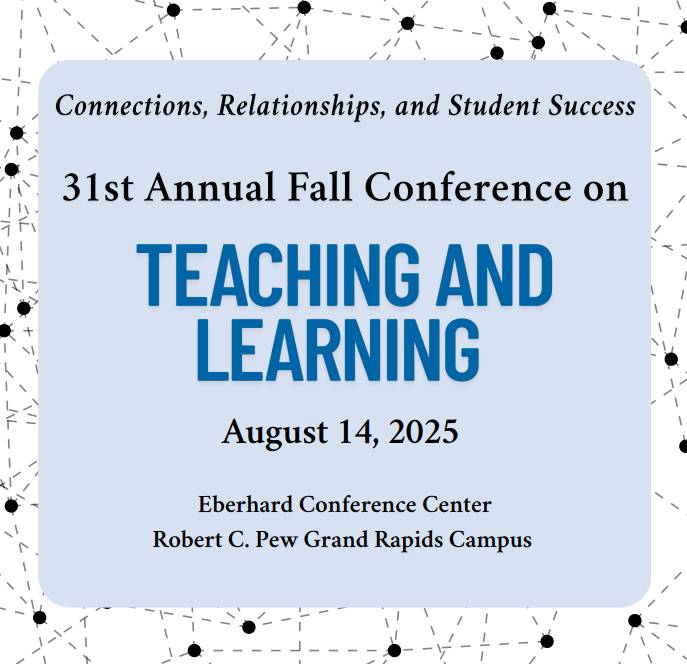 Connections, Relationships, and Student Success

31st Annual Fall Conference on

TEACHING AND LEARNING

August 14, 2025

Eberhard Conference Center
Robert C. Pew Grand Rapids Campus